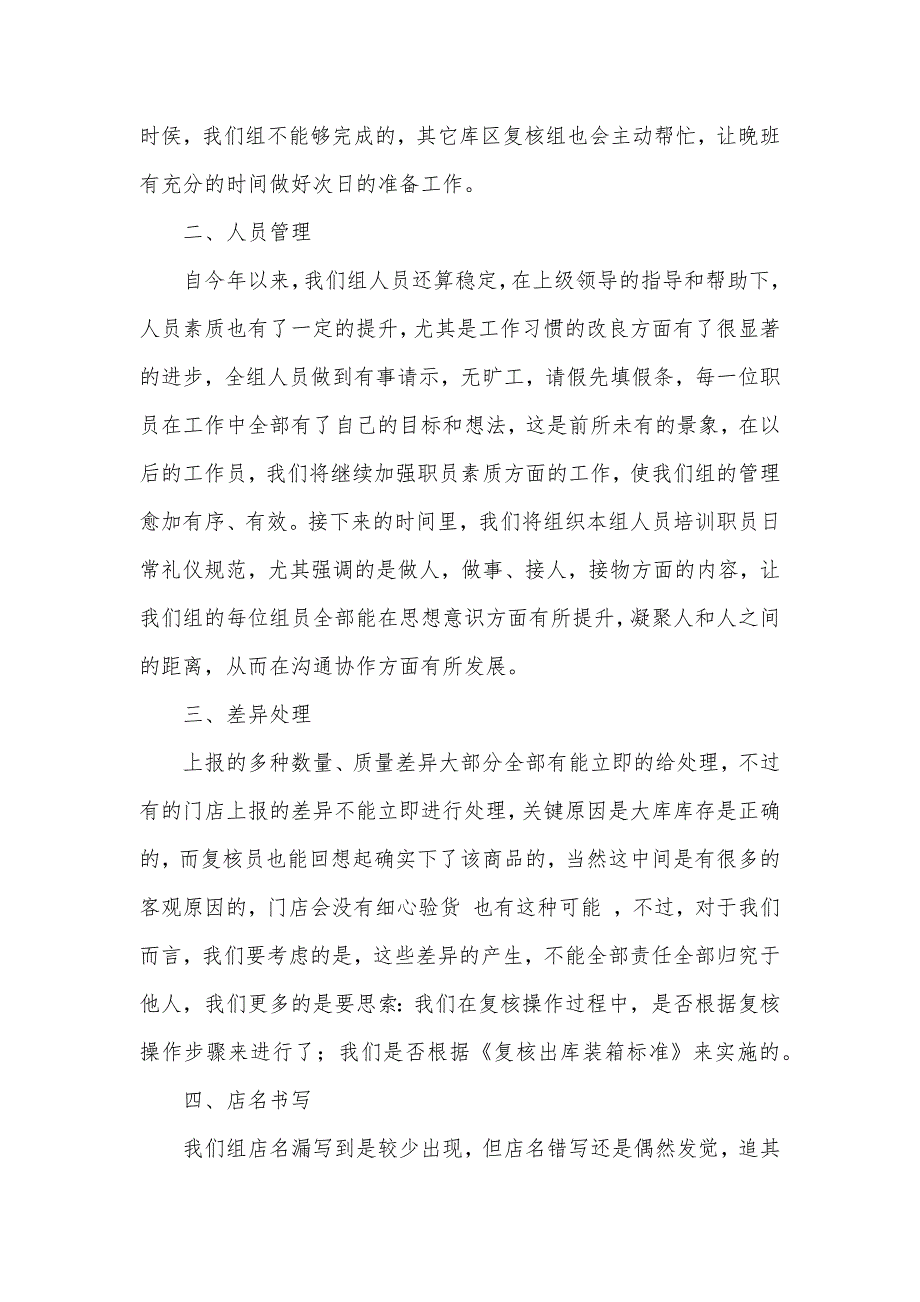 时侯，我们组不能够完成的，其它库区复核组也会主动帮忙，让晚班有充分的时间做好次日的准备工作。

二、人员管理

自今年以来，我们组人员还算稳定，在上级领导的指导和帮助下，人员素质也有了一定的提升，尤其是工作习惯的改良方面有了很显著的进步，全组人员做到有事请示，无旷工，请假先填假条，每一位职员在工作中全部有了自己的目标和想法，这是前所未有的景象，在以后的工作员，我们将继续加强职员素质方面的工作，使我们组的管理愈加有序、有效。接下来的时间里，我们将组织本组人员培训职员日常礼仪规范，尤其强调的是做人，做事、接人，接物方面的内容，让我们组的每位组员全部能在思想意识方面有所提升，凝聚人和人之间的距离，从而在沟通协作方面有所发展。

三、差异处理

上报的多种数量、质量差异大部分全部有能立即的给处理，不过有的门店上报的差异不能立即进行处理，关键原因是大库库存是正确的，而复核员也能回想起确实下了该商品的，当然这中间是有很多的客观原因的，门店会没有细心验货 也有这种可能 ，不过，对于我们而言，我们要考虑的是，这些差异的产生，不能全部责任全部归究于他人，我们更多的是要思索：我们在复核操作过程中，是否根据复核操作步骤来进行了；我们是否根据《复核出库装箱标准》来实施的。

四、店名书写

我们组店名漏写到是较少出现，但店名错写还是偶然发觉，追其